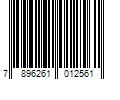 7 896261 012561